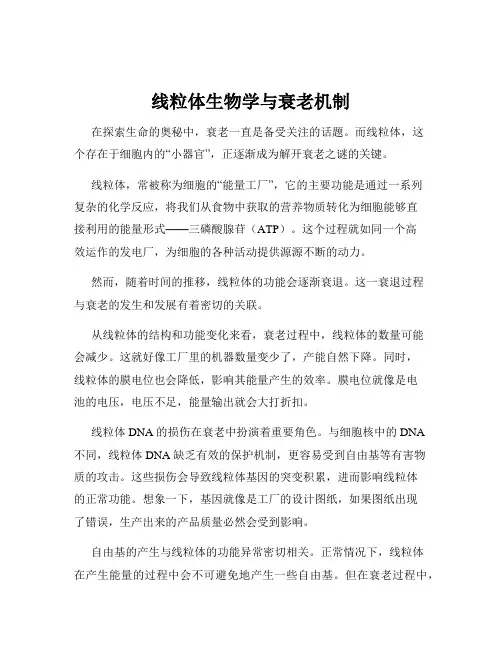 线粒体生物学与衰老机制

在探索生命的奥秘中，衰老一直是备受关注的话题。而线粒体，这个存在于细胞内的“小器官”，正逐渐成为解开衰老之谜的关键。

线粒体，常被称为细胞的“能量工厂”，它的主要功能是通过一系列复杂的化学反应，将我们从食物中获取的营养物质转化为细胞能够直接利用的能量形式——三磷酸腺苷（ATP）。这个过程就如同一个高效运作的发电厂，为细胞的各种活动提供源源不断的动力。

然而，随着时间的推移，线粒体的功能会逐渐衰退。这一衰退过程与衰老的发生和发展有着密切的关联。

从线粒体的结构和功能变化来看，衰老过程中，线粒体的数量可能会减少。这就好像工厂里的机器数量变少了，产能自然下降。同时，线粒体的膜电位也会降低，影响其能量产生的效率。膜电位就像是电池的电压，电压不足，能量输出就会大打折扣。

线粒体 DNA 的损伤在衰老中扮演着重要角色。与细胞核中的 DNA 不同，线粒体 DNA 缺乏有效的保护机制，更容易受到自由基等有害物质的攻击。这些损伤会导致线粒体基因的突变积累，进而影响线粒体的正常功能。想象一下，基因就像是工厂的设计图纸，如果图纸出现了错误，生产出来的产品质量必然会受到影响。

自由基的产生与线粒体的功能异常密切相关。正常情况下，线粒体在产生能量的过程中会不可避免地产生一些自由基。但在衰老过程中，